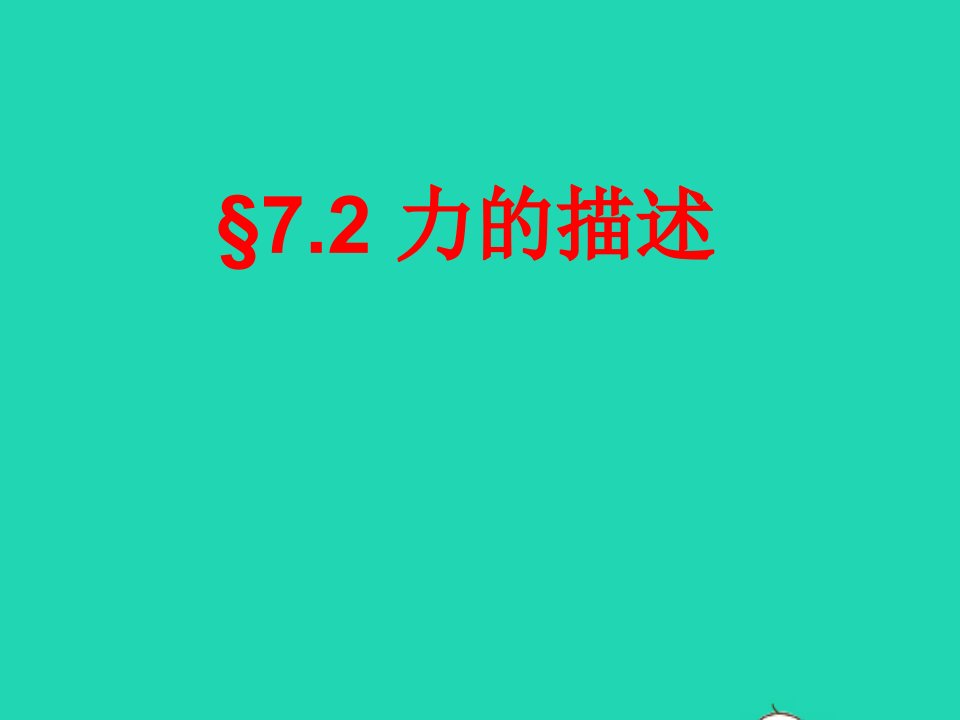 §7.2 力的描述